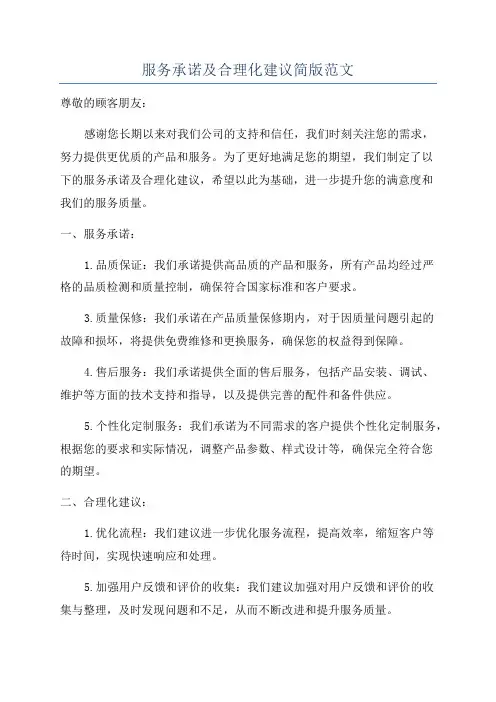 服务承诺及合理化建议简版范文

尊敬的顾客朋友：

感谢您长期以来对我们公司的支持和信任，我们时刻关注您的需求，努力提供更优质的产品和服务。为了更好地满足您的期望，我们制定了以下的服务承诺及合理化建议，希望以此为基础，进一步提升您的满意度和我们的服务质量。

一、服务承诺：

1.品质保证：我们承诺提供高品质的产品和服务，所有产品均经过严格的品质检测和质量控制，确保符合国家标准和客户要求。

3.质量保修：我们承诺在产品质量保修期内，对于因质量问题引起的故障和损坏，将提供免费维修和更换服务，确保您的权益得到保障。

4.售后服务：我们承诺提供全面的售后服务，包括产品安装、调试、维护等方面的技术支持和指导，以及提供完善的配件和备件供应。

5.个性化定制服务：我们承诺为不同需求的客户提供个性化定制服务，根据您的要求和实际情况，调整产品参数、样式设计等，确保完全符合您的期望。

二、合理化建议：

1.优化流程：我们建议进一步优化服务流程，提高效率，缩短客户等待时间，实现快速响应和处理。

5.加强用户反馈和评价的收集：我们建议加强对用户反馈和评价的收集与整理，及时发现问题和不足，从而不断改进和提升服务质量。